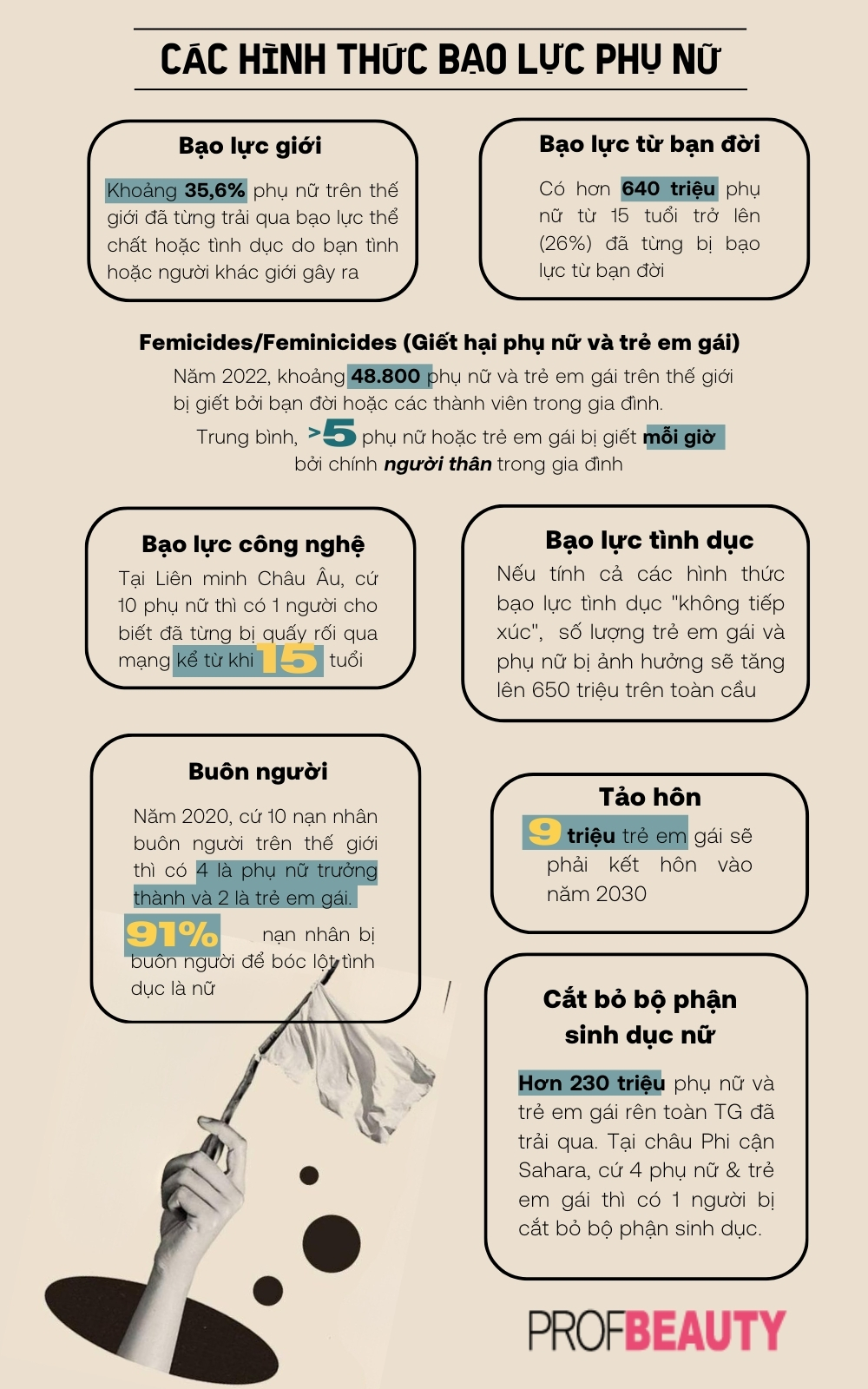 CÁC HÌNH THỨC BẠO LỰC PHỤ NỮ

Bạo lực giới

Khoảng 35,6% phụ nữ trên thế giới đã từng trải qua bạo lực thể chất hoặc tình dục do bạn tình hoặc người khác giới gây ra

Bạo lực từ bạn đời

Có hơn 640 triệu phụ nữ từ 15 tuổi trở lên (26%) đã từng bị bạo lực từ bạn đời

Femicides/Feminicides (Giết hại phụ nữ và trẻ em gái)

Năm 2022, khoảng 48.800 phụ nữ và trẻ em gái trên thế giới bị giết bởi bạn đời hoặc các thành viên trong gia đình.

Trung bình, >5 phụ nữ hoặc trẻ em gái bị giết mỗi giờ bởi chính người thân trong gia đình

Bạo lực công nghệ

Tại Liên minh Châu Âu, cứ 10 phụ nữ thì có 1 người cho biết đã từng bị quấy rối qua mạng kể từ khi 15 tuổi

Bạo lực tình dục

Nếu tính cả các hình thức bạo lực tình dục "không tiếp xúc", số lượng trẻ em gái và phụ nữ bị ảnh hưởng sẽ tăng lên 650 triệu trên toàn cầu

Buôn người

Năm 2020, cứ 10 nạn nhân buôn người trên thế giới thì có 4 là phụ nữ trưởng thành và 2 là trẻ em gái.

91% nạn nhân bị buôn người để bóc lột tình dục là nữ

Tảo hôn

9 triệu trẻ em gái sẽ phải kết hôn vào năm 2030

Cắt bỏ bộ phận sinh dục nữ

Hơn 230 triệu phụ nữ và trẻ em gái rên toàn TG đã trải qua. Tại châu Phi cận Sahara, cứ 4 phụ nữ & trẻ em gái thì có 1 người bị cắt bỏ bộ phận sinh dục.

PROFBEAUTY